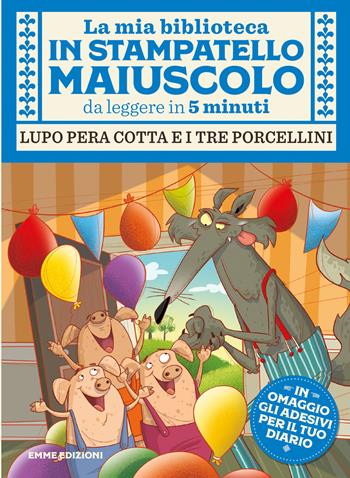 La mia biblioteca
IN STAMPATELLO MAIUSCOLO
da leggere in 5 minuti

LUPO PERA COTTA E I TRE PORCELLINI

IN OMAGGIO GLI ADESIVI PER IL TUO DIARIO

EMME EDIZIONI